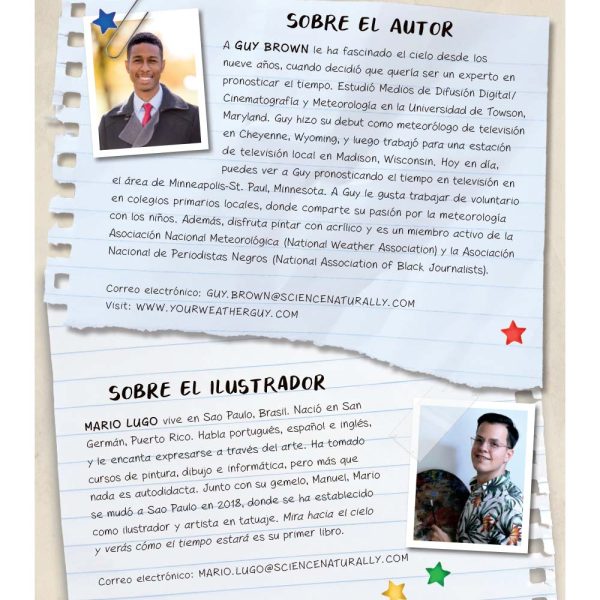 SOBRE EL AUTOR

A GUY BROWN le ha fascinado el cielo desde los nueve años, cuando decidió que quería ser un experto en pronosticar el tiempo. Estudió Medios de Difusión Digital/ Cinematografía y Meteorología en la Universidad de Towson, Maryland. Guy hizo su debut como meteorólogo de televisión en Cheyenne, Wyoming, y luego trabajó para una estación de televisión local en Madison, Wisconsin. Hoy en día, puedes ver a Guy pronosticando el tiempo en televisión en el área de Minneapolis-St. Paul, Minnesota. A Guy le gusta trabajar de voluntario en colegios primarios locales, donde comparte su pasión por la meteorología con los niños. Además, disfruta pintar con acrílico y es un miembro activo de la Asociación Nacional Meteorológica (National Weather Association) y la Asociación Nacional de Periodistas Negros (National Association of Black Journalists).

Correo electrónico: GUY.BROWN@SCIENCENATURALLY.COM
Visit: WWW.YOURWEATHERGUY.COM

SOBRE EL ILUSTRADOR

MARIO LUGO vive en Sao Paulo, Brasil. Nació en San Germán, Puerto Rico. Habla portugués, español e inglés, y le encanta expresarse a través del arte. Ha tomado cursos de pintura, dibujo e informática, pero más que nada es autodidacta. Junto con su gemelo, Manuel, Mario se mudó a Sao Paulo en 2018, donde se ha establecido como ilustrador y artista en tatuaje. Mira hacia el cielo y verás cómo el tiempo estará es su primer libro.

Correo electrónico: MARIO.LUGO@SCIENCENATURALLY.COM